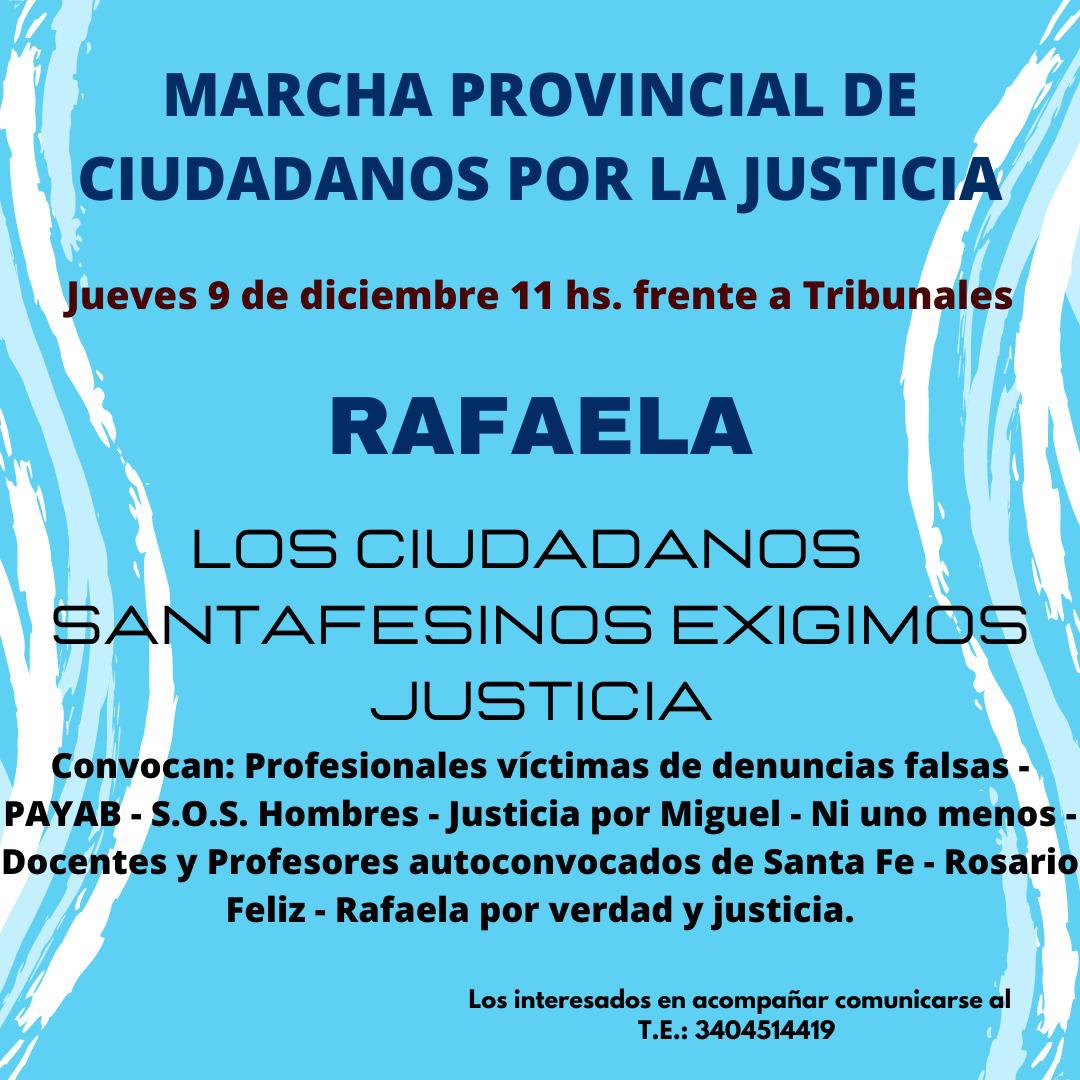 MARCHA PROVINCIAL DE CIUDADANOS POR LA JUSTICIA

Jueves 9 de diciembre 11 hs. frente a Tribunales

RAFAELA

LOS CIUDADANOS SANTAFESINOS EXIGIMOS JUSTICIA

Convocan: Profesionales víctimas de denuncias falsas - PAYAB - S.O.S. Hombres - Justicia por Miguel - Ni uno menos - Docentes y Profesores autoconvocados de Santa Fe - Rosario Feliz - Rafaela por verdad y justicia.

Los interesados en acompañar comunicarse al T.E.: 3404514419